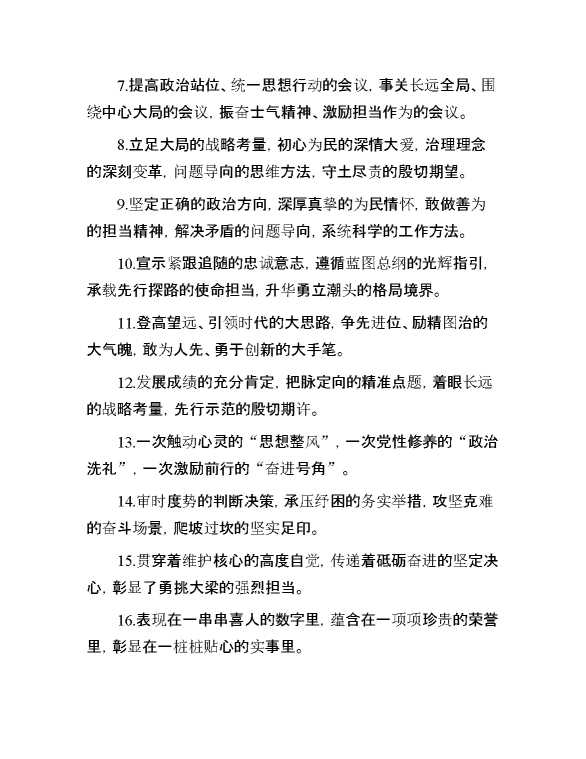 7.提高政治站位、统一思想行动的会议，事关长远全局、围绕中心大局的会议，振奋士气精神、激励担当作为的会议。

8.立足大局的战略考量，初心为民的深情大爱，治理理念的深刻变革，问题导向的思维方法，守土尽责的殷切期望。

9.坚定正确的政治方向，深厚真挚的为民情怀，敢做善为的担当精神，解决矛盾的问题导向，系统科学的工作方法。

10.宣示紧跟追随的忠诚意志，遵循蓝图总纲的光辉指引，承载先行探路的使命担当，升华勇立潮头的格局境界。

11.登高望远、引领时代的大思路，争先进位、励精图治的大气魄，敢为人先、勇于创新的大手笔。

12.发展成绩的充分肯定，把脉定向的精准点题，着眼长远的战略考量，先行示范的殷切期许。

13.一次触动心灵的“思想整风”，一次党性修养的“政治洗礼”，一次激励前行的“奋进号角”。

14.审时度势的判断决策，承压纾困的务实举措，攻坚克难的奋斗场景，爬坡过坎的坚实足印。

15.贯穿着维护核心的高度自觉，传递着砥砺奋进的坚定决心，彰显了勇挑大梁的强烈担当。

16.表现在一串串喜人的数字里，蕴含在一项项珍贵的荣誉里，彰显在一桩桩贴心的实事里。